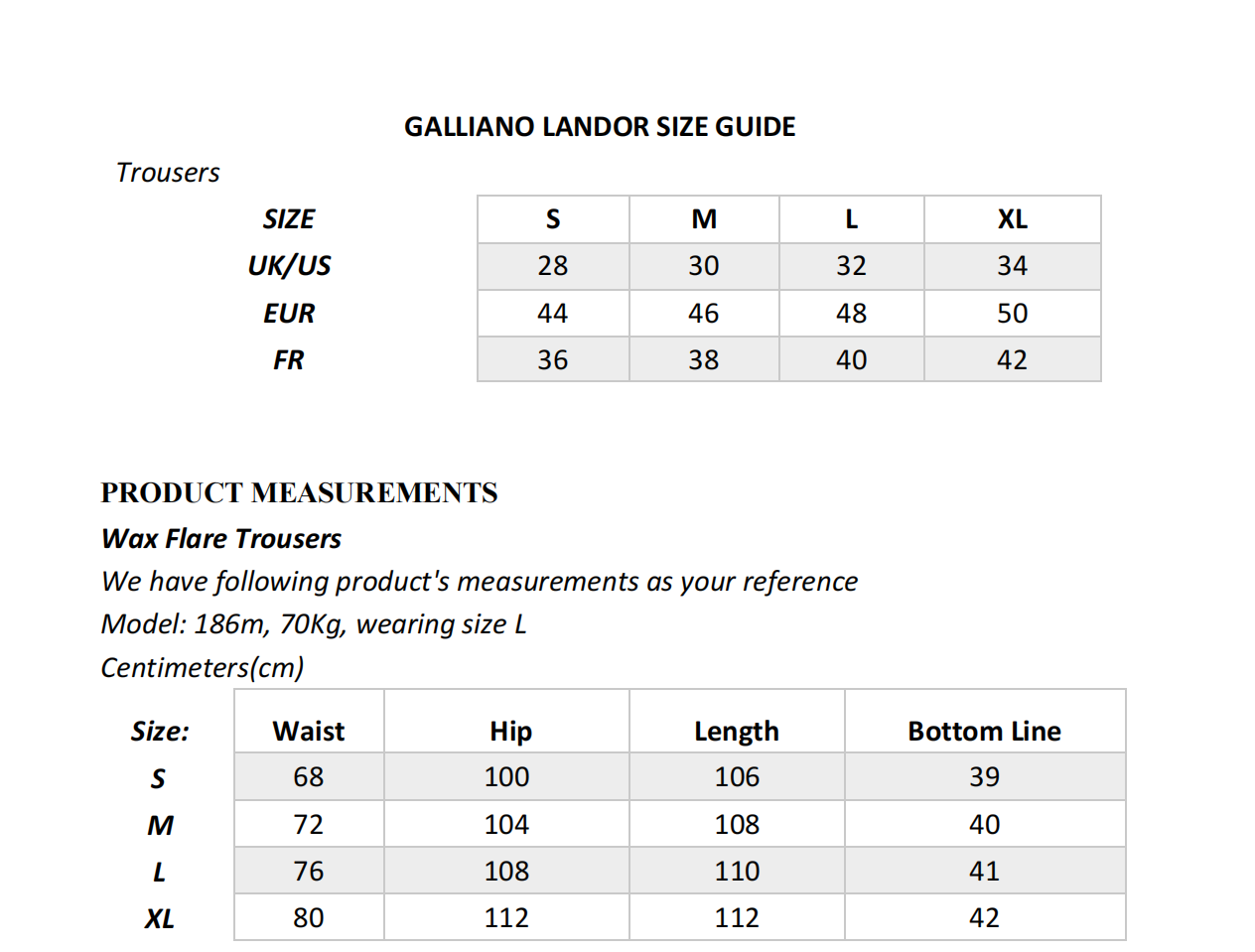 GALLIANO LANDOR SIZE GUIDE

Trousers

| SIZE | S | M | L | XL |
|---|---|---|---|---|
| UK/US | 28 | 30 | 32 | 34 |
| EUR | 44 | 46 | 48 | 50 |
| FR | 36 | 38 | 40 | 42 |

PRODUCT MEASUREMENTS

Wax Flare Trousers

We have following product's measurements as your reference

Model: 186m, 70Kg, wearing size L

Centimeters(cm)

| Size: | Waist | Hip | Length | Bottom Line |
|---|---|---|---|---|
| S | 68 | 100 | 106 | 39 |
| M | 72 | 104 | 108 | 40 |
| L | 76 | 108 | 110 | 41 |
| XL | 80 | 112 | 112 | 42 |